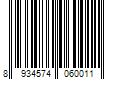 8 934574 060011